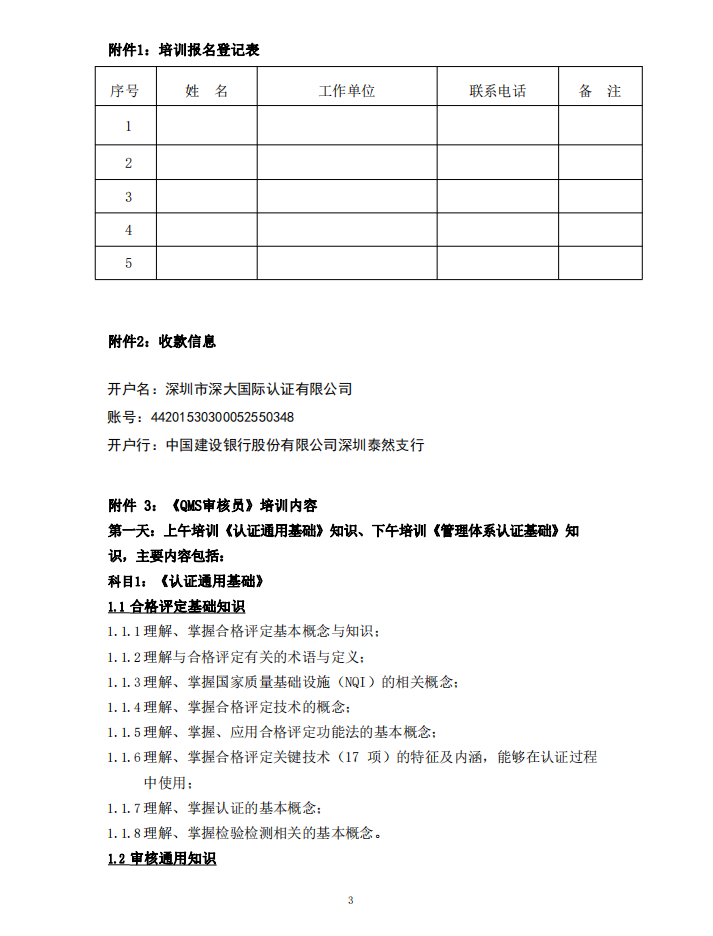 附件1：培训报名登记表

| 序号 | 姓　名 | 工作单位 | 联系电话 | 备　注 |
|---|---|---|---|---|
| 1 | | | | |
| 2 | | | | |
| 3 | | | | |
| 4 | | | | |
| 5 | | | | |

附件2：收款信息

开户名：深圳市深大国际认证有限公司
账号：44201530300052550348
开户行：中国建设银行股份有限公司深圳泰然支行

附件 3：《QMS审核员》培训内容
第一天：上午培训《认证通用基础》知识、下午培训《管理体系认证基础》知识，主要内容包括：
科目1：《认证通用基础》
1.1 合格评定基础知识
1.1.1理解、掌握合格评定基本概念与知识；
1.1.2理解与合格评定有关的术语与定义；
1.1.3理解、掌握国家质量基础设施（NQI）的相关概念；
1.1.4理解、掌握合格评定技术的概念；
1.1.5理解、掌握、应用合格评定功能法的基本概念；
1.1.6理解、掌握合格评定关键技术（17 项）的特征及内涵，能够在认证过程中使用；
1.1.7理解、掌握认证的基本概念；
1.1.8理解、掌握检验检测相关的基本概念。
1.2 审核通用知识

3